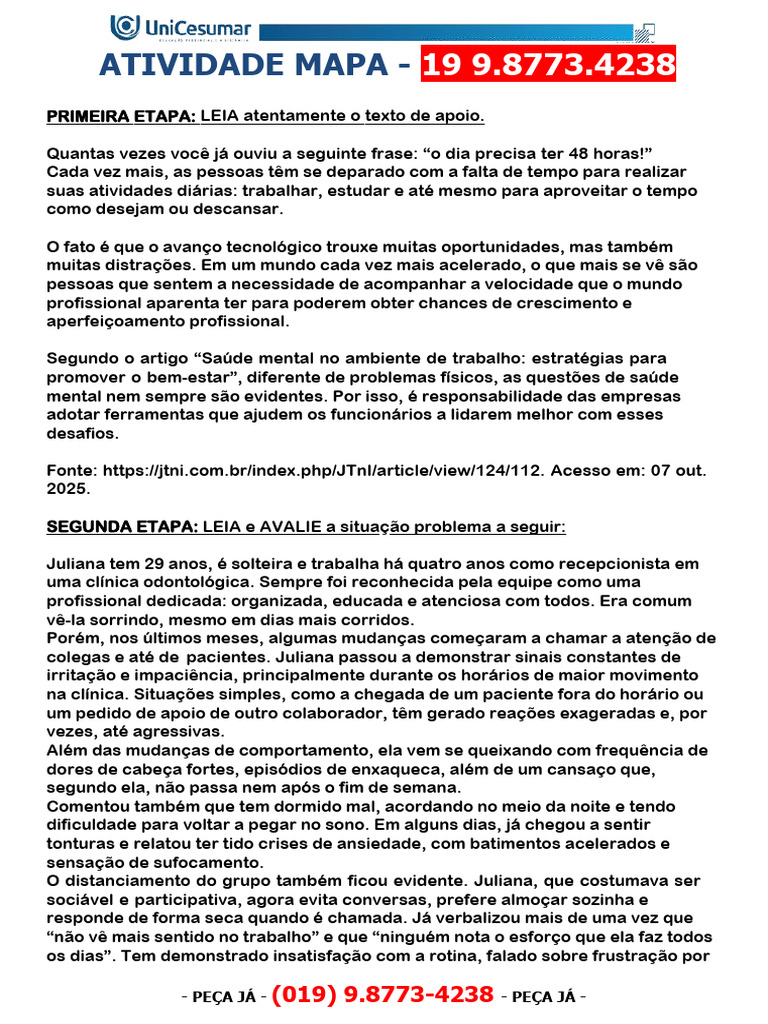 UniCesumar

ATIVIDADE MAPA - 19 9.8773.4238

PRIMEIRA ETAPA: LEIA atentamente o texto de apoio.

Quantas vezes você já ouviu a seguinte frase: “o dia precisa ter 48 horas!” Cada vez mais, as pessoas têm se deparado com a falta de tempo para realizar suas atividades diárias: trabalhar, estudar e até mesmo para aproveitar o tempo como desejam ou descansar.

O fato é que o avanço tecnológico trouxe muitas oportunidades, mas também muitas distrações. Em um mundo cada vez mais acelerado, o que mais se vê são pessoas que sentem a necessidade de acompanhar a velocidade que o mundo profissional aparenta ter para poderem obter chances de crescimento e aperfeiçoamento profissional.

Segundo o artigo “Saúde mental no ambiente de trabalho: estratégias para promover o bem-estar”, diferente de problemas físicos, as questões de saúde mental nem sempre são evidentes. Por isso, é responsabilidade das empresas adotar ferramentas que ajudem os funcionários a lidarem melhor com esses desafios.

Fonte: https://jtni.com.br/index.php/JTnI/article/view/124/112. Acesso em: 07 out. 2025.

SEGUNDA ETAPA: LEIA e AVALIE a situação problema a seguir:

Juliana tem 29 anos, é solteira e trabalha há quatro anos como recepcionista em uma clínica odontológica. Sempre foi reconhecida pela equipe como uma profissional dedicada: organizada, educada e atenciosa com todos. Era comum vê-la sorrindo, mesmo em dias mais corridos.
Porém, nos últimos meses, algumas mudanças começaram a chamar a atenção de colegas e até de pacientes. Juliana passou a demonstrar sinais constantes de irritação e impaciência, principalmente durante os horários de maior movimento na clínica. Situações simples, como a chegada de um paciente fora do horário ou um pedido de apoio de outro colaborador, têm gerado reações exageradas e, por vezes, até agressivas.
Além das mudanças de comportamento, ela vem se queixando com frequência de dores de cabeça fortes, episódios de enxaqueca, além de um cansaço que, segundo ela, não passa nem após o fim de semana.
Comentou também que tem dormido mal, acordando no meio da noite e tendo dificuldade para voltar a pegar no sono. Em alguns dias, já chegou a sentir tonturas e relatou ter tido crises de ansiedade, com batimentos acelerados e sensação de sufocamento.
O distanciamento do grupo também ficou evidente. Juliana, que costumava ser sociável e participativa, agora evita conversas, prefere almoçar sozinha e responde de forma seca quando é chamada. Já verbalizou mais de uma vez que “não vê mais sentido no trabalho” e que “ninguém nota o esforço que ela faz todos os dias”. Tem demonstrado insatisfação com a rotina, falado sobre frustração por

- PEÇA JÁ - (019) 9.8773-4238 - PEÇA JÁ -